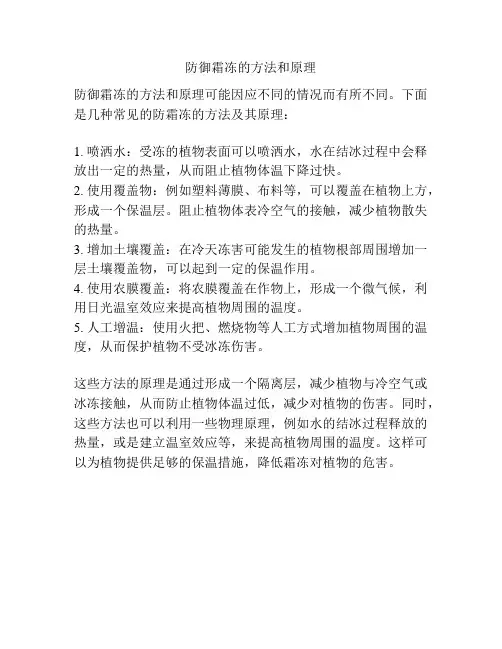 防御霜冻的方法和原理

防御霜冻的方法和原理可能因应不同的情况而有所不同。下面是几种常见的防霜冻的方法及其原理：

1. 喷洒水：受冻的植物表面可以喷洒水，水在结冰过程中会释放出一定的热量，从而阻止植物体温下降过快。
2. 使用覆盖物：例如塑料薄膜、布料等，可以覆盖在植物上方，形成一个保温层。阻止植物体表冷空气的接触，减少植物散失的热量。
3. 增加土壤覆盖：在冷天冻害可能发生的植物根部周围增加一层土壤覆盖物，可以起到一定的保温作用。
4. 使用农膜覆盖：将农膜覆盖在作物上，形成一个微气候，利用日光温室效应来提高植物周围的温度。
5. 人工增温：使用火把、燃烧物等人工方式增加植物周围的温度，从而保护植物不受冰冻伤害。

这些方法的原理是通过形成一个隔离层，减少植物与冷空气或冰冻接触，从而防止植物体温过低，减少对植物的伤害。同时，这些方法也可以利用一些物理原理，例如水的结冰过程释放的热量，或是建立温室效应等，来提高植物周围的温度。这样可以为植物提供足够的保温措施，降低霜冻对植物的危害。